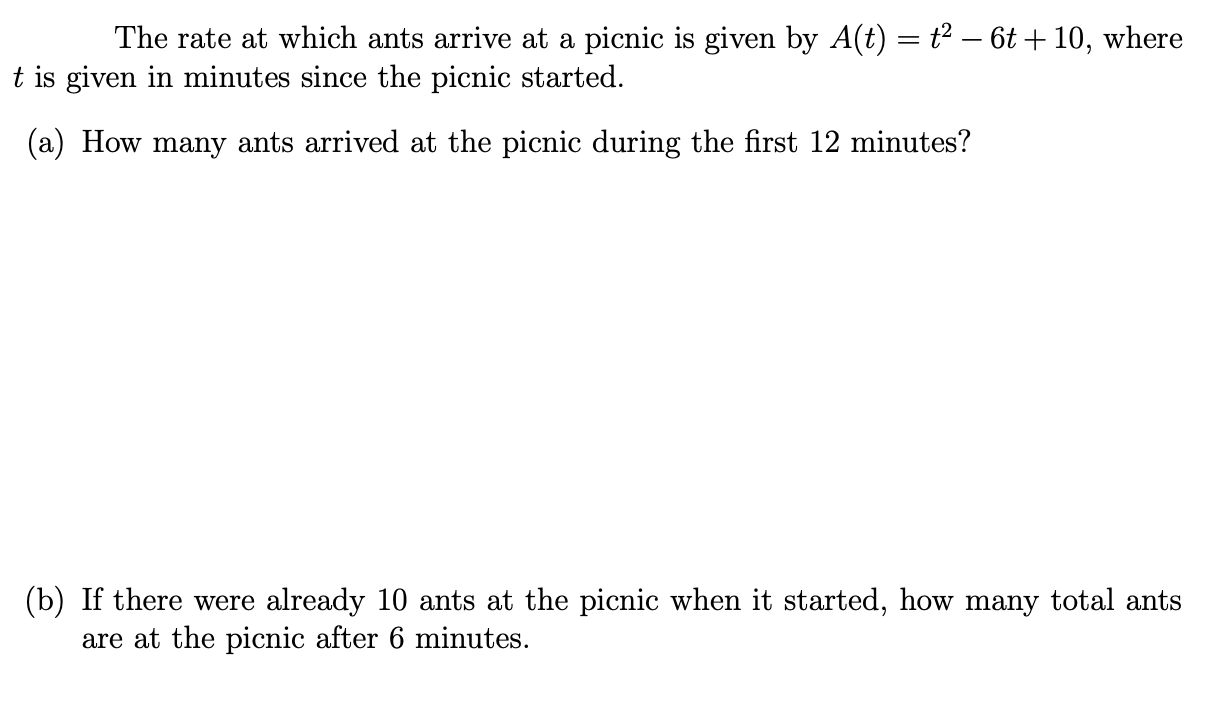 The rate at which ants arrive at a picnic is given by $A(t) = t^2 - 6t + 10$, where $t$ is given in minutes since the picnic started.

(a) How many ants arrived at the picnic during the first 12 minutes?

(b) If there were already 10 ants at the picnic when it started, how many total ants are at the picnic after 6 minutes.